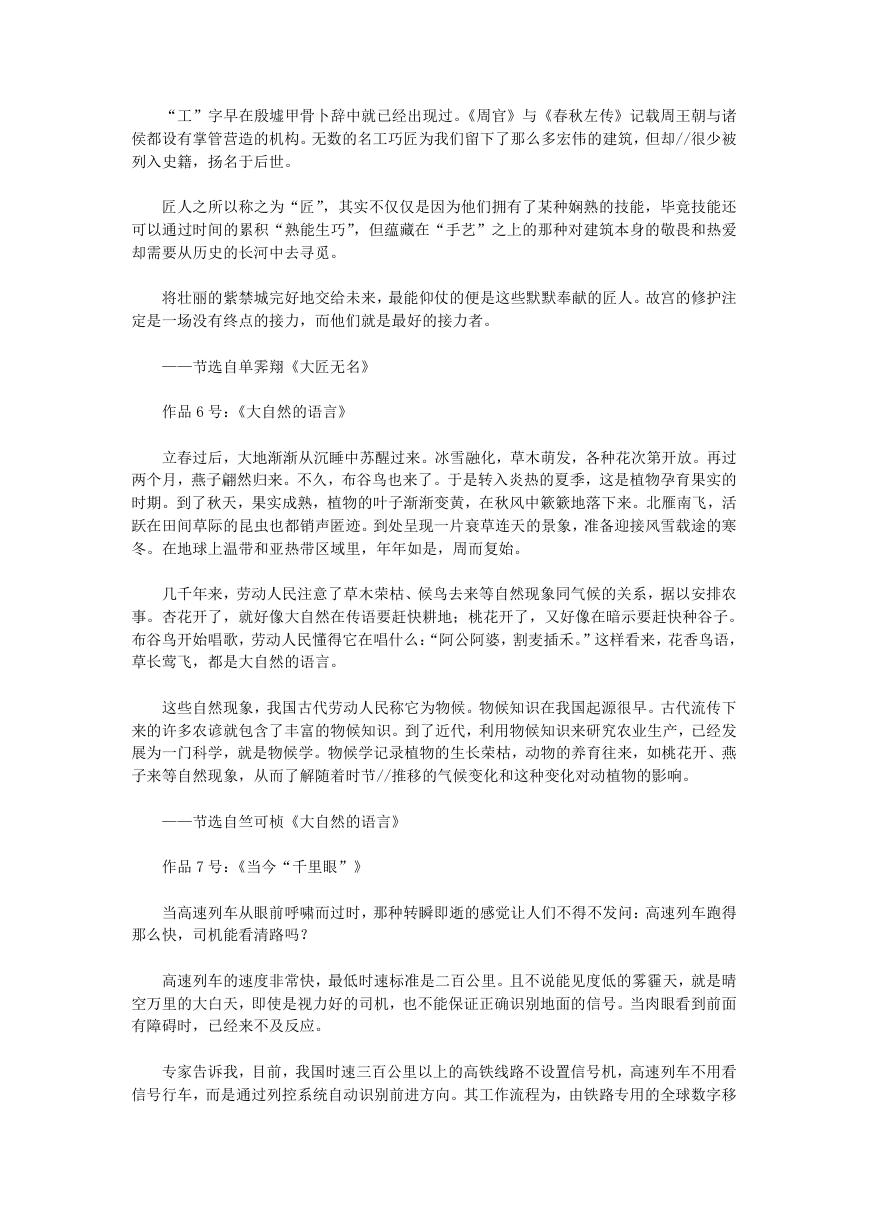 “工”字早在殷墟甲骨卜辞中就已经出现过。《周官》与《春秋左传》记载周王朝与诸侯都设有掌管营造的机构。无数的名工巧匠为我们留下了那么多宏伟的建筑，但却//很少被列入史籍，扬名于后世。

匠人之所以称之为“匠”，其实不仅仅是因为他们拥有了某种娴熟的技能，毕竟技能还可以通过时间的累积“熟能生巧”，但蕴藏在“手艺”之上的那种对建筑本身的敬畏和热爱却需要从历史的长河中去寻觅。

将壮丽的紫禁城完好地交给未来，最能仰仗的便是这些默默奉献的匠人。故宫的修护注定是一场没有终点的接力，而他们就是最好的接力者。

——节选自单霁翔《大匠无名》

作品 6 号：《大自然的语言》

立春过后，大地渐渐从沉睡中苏醒过来。冰雪融化，草木萌发，各种花次第开放。再过两个月，燕子翩然归来。不久，布谷鸟也来了。于是转入炎热的夏季，这是植物孕育果实的时期。到了秋天，果实成熟，植物的叶子渐渐变黄，在秋风中簌簌地落下来。北雁南飞，活跃在田间草际的昆虫也都销声匿迹。到处呈现一片衰草连天的景象，准备迎接风雪载途的寒冬。在地球上温带和亚热带区域里，年年如是，周而复始。

几千年来，劳动人民注意了草木荣枯、候鸟去来等自然现象同气候的关系，据以安排农事。杏花开了，就好像大自然在传语要赶快耕地；桃花开了，又好像在暗示要赶快种谷子。布谷鸟开始唱歌，劳动人民懂得它在唱什么：“阿公阿婆，割麦插禾。”这样看来，花香鸟语，草长莺飞，都是大自然的语言。

这些自然现象，我国古代劳动人民称它为物候。物候知识在我国起源很早。古代流传下来的许多农谚就包含了丰富的物候知识。到了近代，利用物候知识来研究农业生产，已经发展为一门科学，就是物候学。物候学记录植物的生长荣枯，动物的养育往来，如桃花开、燕子来等自然现象，从而了解随着时节//推移的气候变化和这种变化对动植物的影响。

——节选自竺可桢《大自然的语言》

作品 7 号：《当今“千里眼”》

当高速列车从眼前呼啸而过时，那种转瞬即逝的感觉让人们不得不发问：高速列车跑得那么快，司机能看清路吗？

高速列车的速度非常快，最低时速标准是二百公里。且不说能见度低的雾霾天，就是晴空万里的大白天，即使是视力好的司机，也不能保证正确识别地面的信号。当肉眼看到前面有障碍时，已经来不及反应。

专家告诉我，目前，我国时速三百公里以上的高铁线路不设置信号机，高速列车不用看信号行车，而是通过列控系统自动识别前进方向。其工作流程为，由铁路专用的全球数字移